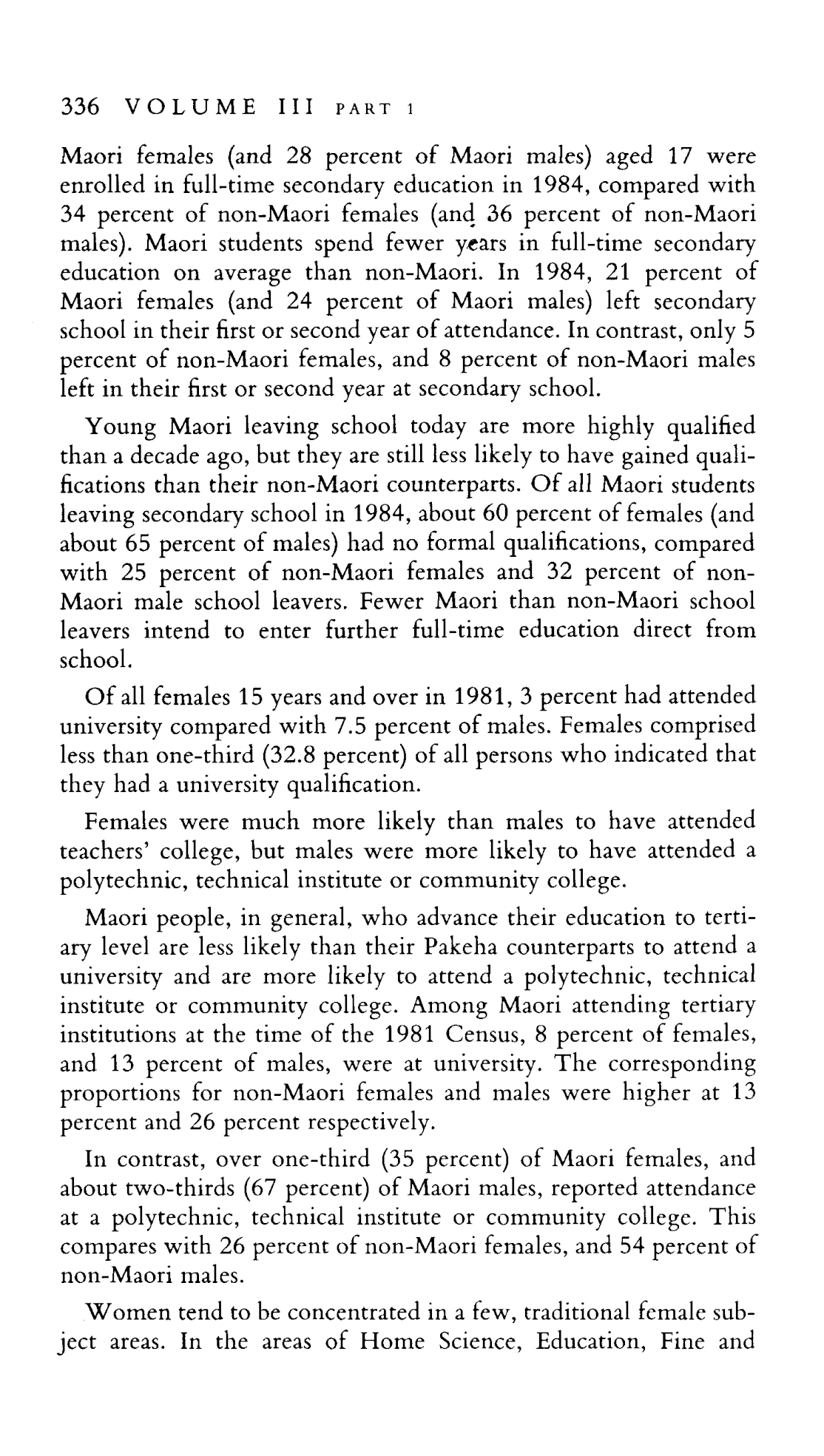 336 VOLUME III PART 1

Maori females (and 28 percent of Maori males) aged 17 were enrolled in full-time secondary education in 1984, compared with 34 percent of non-Maori females (and 36 percent of non-Maori males). Maori students spend fewer years in full-time secondary education on average than non-Maori. In 1984, 21 percent of Maori females (and 24 percent of Maori males) left secondary school in their first or second year of attendance. In contrast, only 5 percent of non-Maori females, and 8 percent of non-Maori males left in their first or second year at secondary school.

Young Maori leaving school today are more highly qualified than a decade ago, but they are still less likely to have gained qualifications than their non-Maori counterparts. Of all Maori students leaving secondary school in 1984, about 60 percent of females (and about 65 percent of males) had no formal qualifications, compared with 25 percent of non-Maori females and 32 percent of non-Maori male school leavers. Fewer Maori than non-Maori school leavers intend to enter further full-time education direct from school.

Of all females 15 years and over in 1981, 3 percent had attended university compared with 7.5 percent of males. Females comprised less than one-third (32.8 percent) of all persons who indicated that they had a university qualification.

Females were much more likely than males to have attended teachers' college, but males were more likely to have attended a polytechnic, technical institute or community college.

Maori people, in general, who advance their education to tertiary level are less likely than their Pakeha counterparts to attend a university and are more likely to attend a polytechnic, technical institute or community college. Among Maori attending tertiary institutions at the time of the 1981 Census, 8 percent of females, and 13 percent of males, were at university. The corresponding proportions for non-Maori females and males were higher at 13 percent and 26 percent respectively.

In contrast, over one-third (35 percent) of Maori females, and about two-thirds (67 percent) of Maori males, reported attendance at a polytechnic, technical institute or community college. This compares with 26 percent of non-Maori females, and 54 percent of non-Maori males.

Women tend to be concentrated in a few, traditional female subject areas. In the areas of Home Science, Education, Fine and